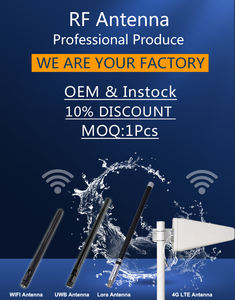 RF Antenna
Professional Produce

WE ARE YOUR FACTORY

OEM & Instock
10% DISCOUNT
MOQ:1Pcs

WIFI Antenna UWB Antenna Lora Antenna 4G LTE Antenna